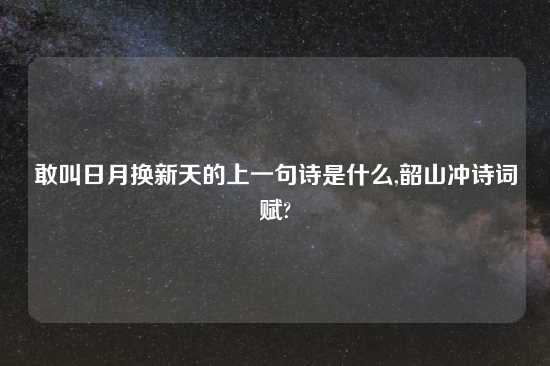 敢叫日月换新天的上一句诗是什么,韶山冲诗词赋?